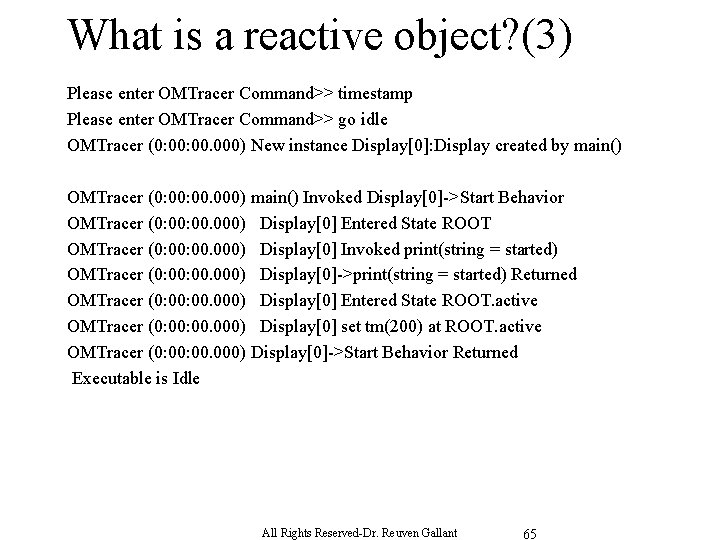 What is a reactive object?(3)

Please enter OMTracer Command>> timestamp
Please enter OMTracer Command>> go idle
OMTracer (0:00:00.000) New instance Display[0]:Display created by main()

OMTracer (0:00:00.000) main() Invoked Display[0]->Start Behavior
OMTracer (0:00:00.000) Display[0] Entered State ROOT
OMTracer (0:00:00.000) Display[0] Invoked print(string = started)
OMTracer (0:00:00.000) Display[0]->print(string = started) Returned
OMTracer (0:00:00.000) Display[0] Entered State ROOT.active
OMTracer (0:00:00.000) Display[0] set tm(200) at ROOT.active
OMTracer (0:00:00.000) Display[0]->Start Behavior Returned
Executable is Idle

All Rights Reserved-Dr. Reuven Gallant 65